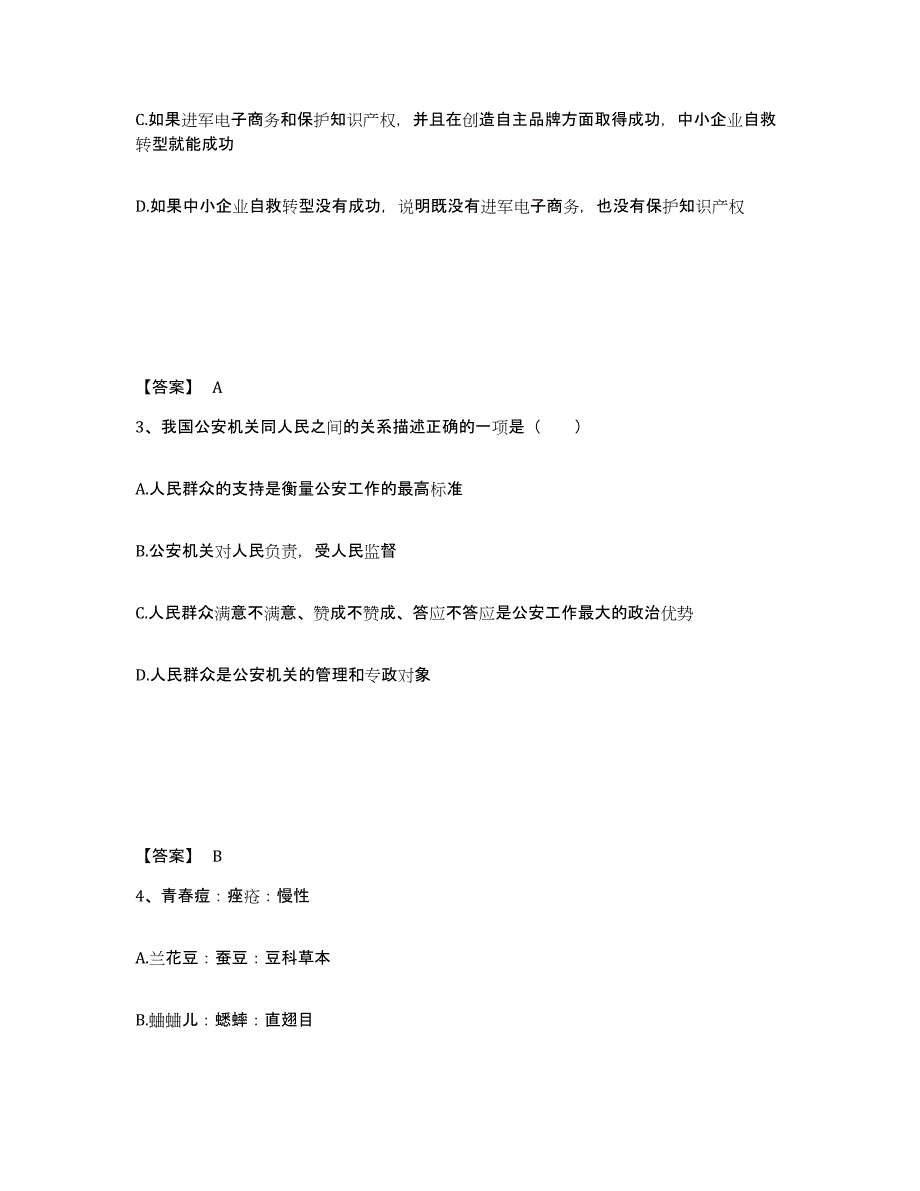 C.如果进军电子商务和保护知识产权，并且在创造自主品牌方面取得成功，中小企业自救转型就能成功

D.如果中小企业自救转型没有成功，说明既没有进军电子商务，也没有保护知识产权

【答案】 A

3、我国公安机关同人民之间的关系描述正确的一项是（　　）

A.人民群众的支持是衡量公安工作的最高标准

B.公安机关对人民负责，受人民监督

C.人民群众满意不满意、赞成不赞成、答应不答应是公安工作最大的政治优势

D.人民群众是公安机关的管理和专政对象

【答案】 B

4、青春痘：痤疮：慢性

A.兰花豆：蚕豆：豆科草本

B.蛐蛐儿：蟋蟀：直翅目